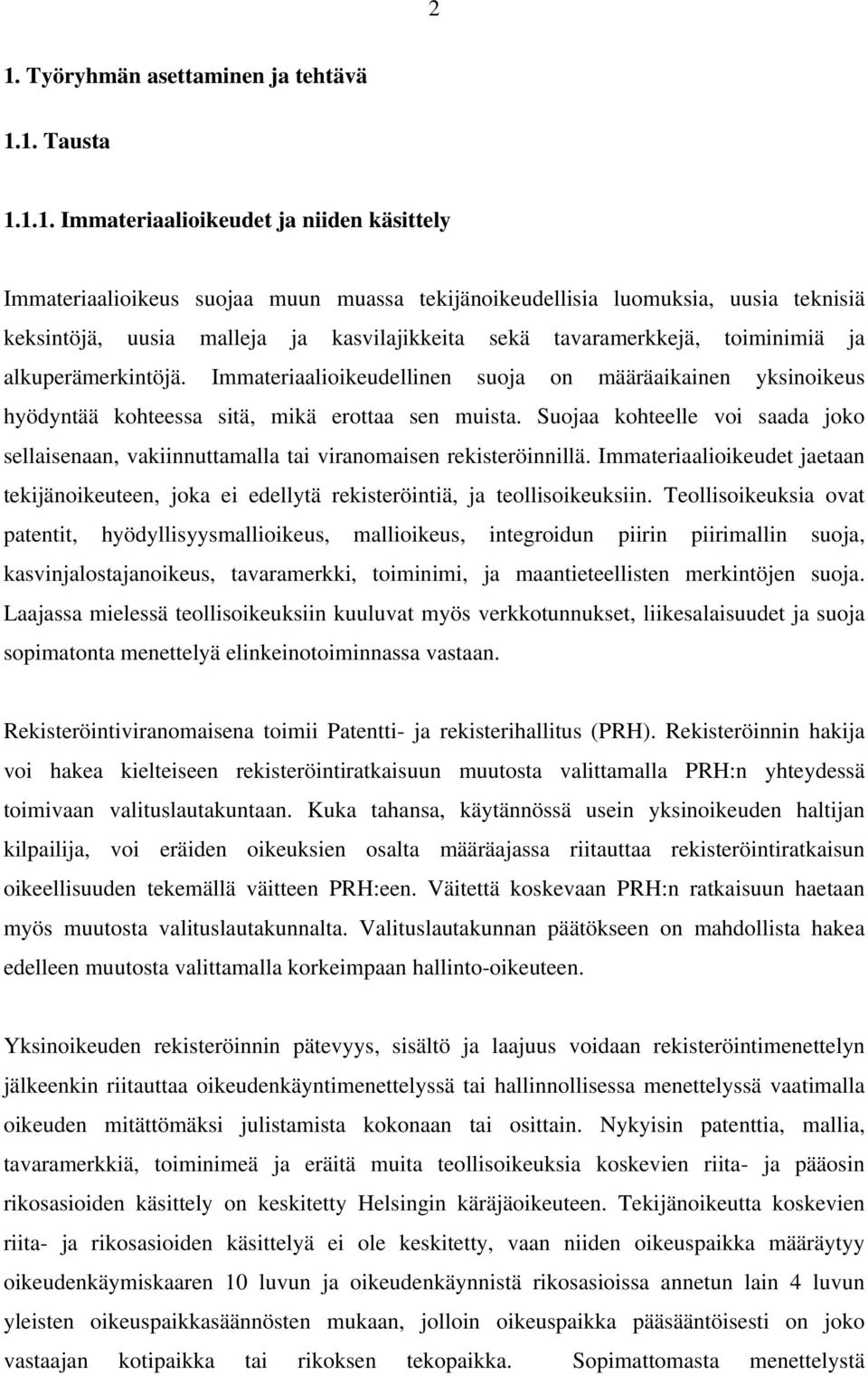 2

1. Työryhmän asettaminen ja tehtävä

1.1. Tausta

1.1.1. Immateriaalioikeudet ja niiden käsittely

Immateriaalioikeus suojaa muun muassa tekijänoikeudellisia luomuksia, uusia teknisiä keksintöjä, uusia malleja ja kasvilajikkeita sekä tavaramerkkejä, toiminimiä ja alkuperämerkintöjä. Immateriaalioikeudellinen suoja on määräaikainen yksinoikeus hyödyntää kohteessa sitä, mikä erottaa sen muista. Suojaa kohteelle voi saada joko sellaisenaan, vakiinnuttamalla tai viranomaisen rekisteröinnillä. Immateriaalioikeudet jaetaan tekijänoikeuteen, joka ei edellytä rekisteröintiä, ja teollisoikeuksiin. Teollisoikeuksia ovat patentit, hyödyllisyysmallioikeus, mallioikeus, integroidun piirin piirimallin suoja, kasvinjalostajanoikeus, tavaramerkki, toiminimi, ja maantieteellisten merkintöjen suoja. Laajassa mielessä teollisoikeuksiin kuuluvat myös verkkotunnukset, liikesalaisuudet ja suoja sopimatonta menettelyä elinkeinotoiminnassa vastaan.

Rekisteröintiviranomaisena toimii Patentti- ja rekisterihallitus (PRH). Rekisteröinnin hakija voi hakea kielteiseen rekisteröintiratkaisuun muutosta valittamalla PRH:n yhteydessä toimivaan valituslautakuntaan. Kuka tahansa, käytännössä usein yksinoikeuden haltijan kilpailija, voi eräiden oikeuksien osalta määräajassa riitauttaa rekisteröintiratkaisun oikeellisuuden tekemällä väitteen PRH:een. Väitettä koskevaan PRH:n ratkaisuun haetaan myös muutosta valituslautakunnalta. Valituslautakunnan päätökseen on mahdollista hakea edelleen muutosta valittamalla korkeimpaan hallinto-oikeuteen.

Yksinoikeuden rekisteröinnin pätevyys, sisältö ja laajuus voidaan rekisteröintimenettelyn jälkeenkin riitauttaa oikeudenkäyntimenettelyssä tai hallinnollisessa menettelyssä vaatimalla oikeuden mitättömäksi julistamista kokonaan tai osittain. Nykyisin patenttia, mallia, tavaramerkkiä, toiminimeä ja eräitä muita teollisoikeuksia koskevien riita- ja pääosin rikosasioiden käsittely on keskitetty Helsingin käräjäoikeuteen. Tekijänoikeutta koskevien riita- ja rikosasioiden käsittelyä ei ole keskitetty, vaan niiden oikeuspaikka määräytyy oikeudenkäymiskaaren 10 luvun ja oikeudenkäynnistä rikosasioissa annetun lain 4 luvun yleisten oikeuspaikkasäännösten mukaan, jolloin oikeuspaikka pääsääntöisesti on joko vastaajan kotipaikka tai rikoksen tekopaikka. Sopimattomasta menettelystä